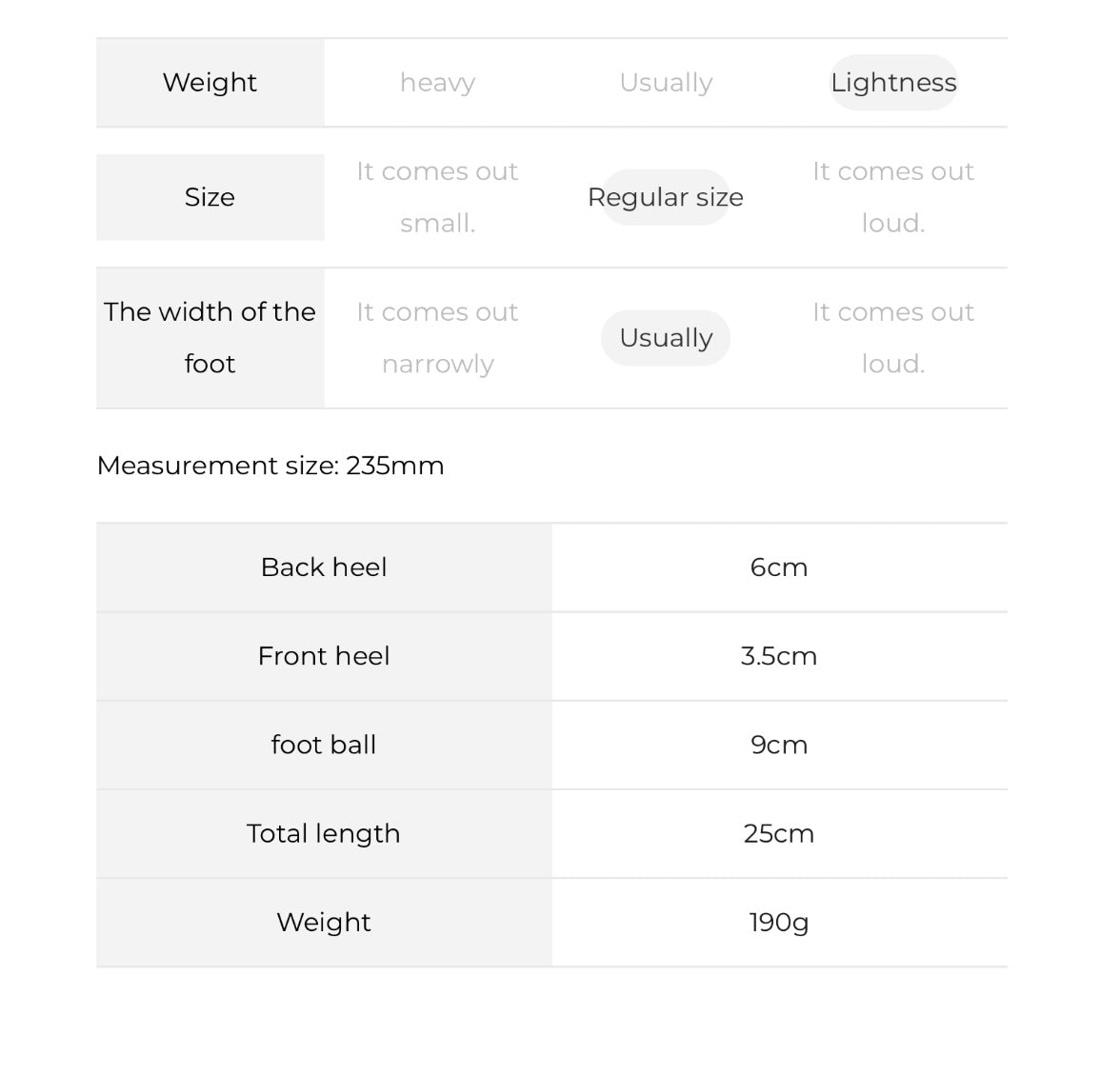 | Weight | heavy | Usually | Lightness |
|---|---|---|---|
| Size | It comes out small. | Regular size | It comes out loud. |
| The width of the foot | It comes out narrowly | Usually | It comes out loud. |

Measurement size: 235mm

| Back heel | 6cm |
|---|---|
| Front heel | 3.5cm |
| foot ball | 9cm |
| Total length | 25cm |
| Weight | 190g |